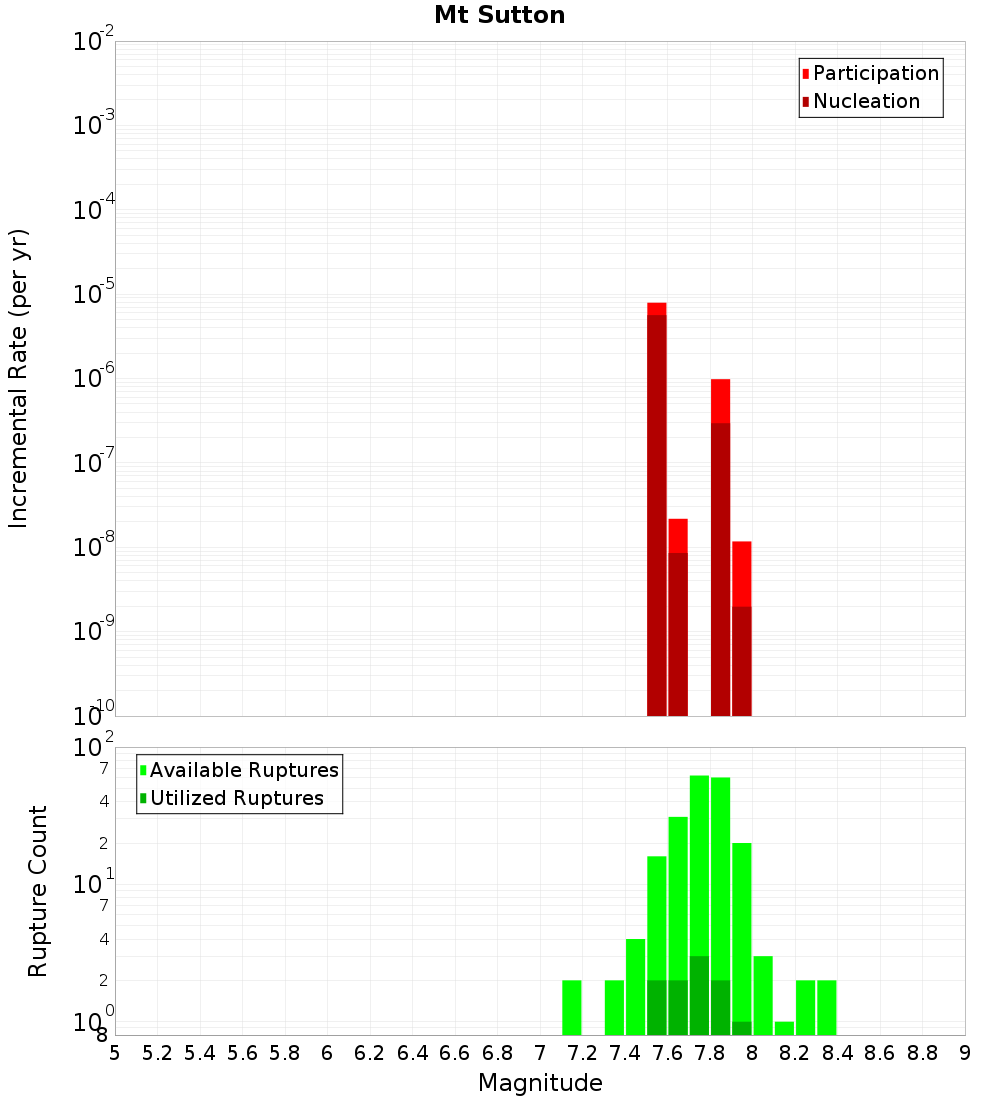 Mt Sutton

Participation
Nucleation

Incremental Rate (per yr)

$10^{-2}$
$10^{-3}$
$10^{-4}$
$10^{-5}$
$10^{-6}$
$10^{-7}$
$10^{-8}$
$10^{-9}$
$10^{-10}$

Available Ruptures
Utilized Ruptures

Rupture Count

$10^{2}$
7
4
2
$10^{1}$
7
4
2
$10^{0}$
8

5 5.2 5.4 5.6 5.8 6 6.2 6.4 6.6 6.8 7 7.2 7.4 7.6 7.8 8 8.2 8.4 8.6 8.8 9

Magnitude